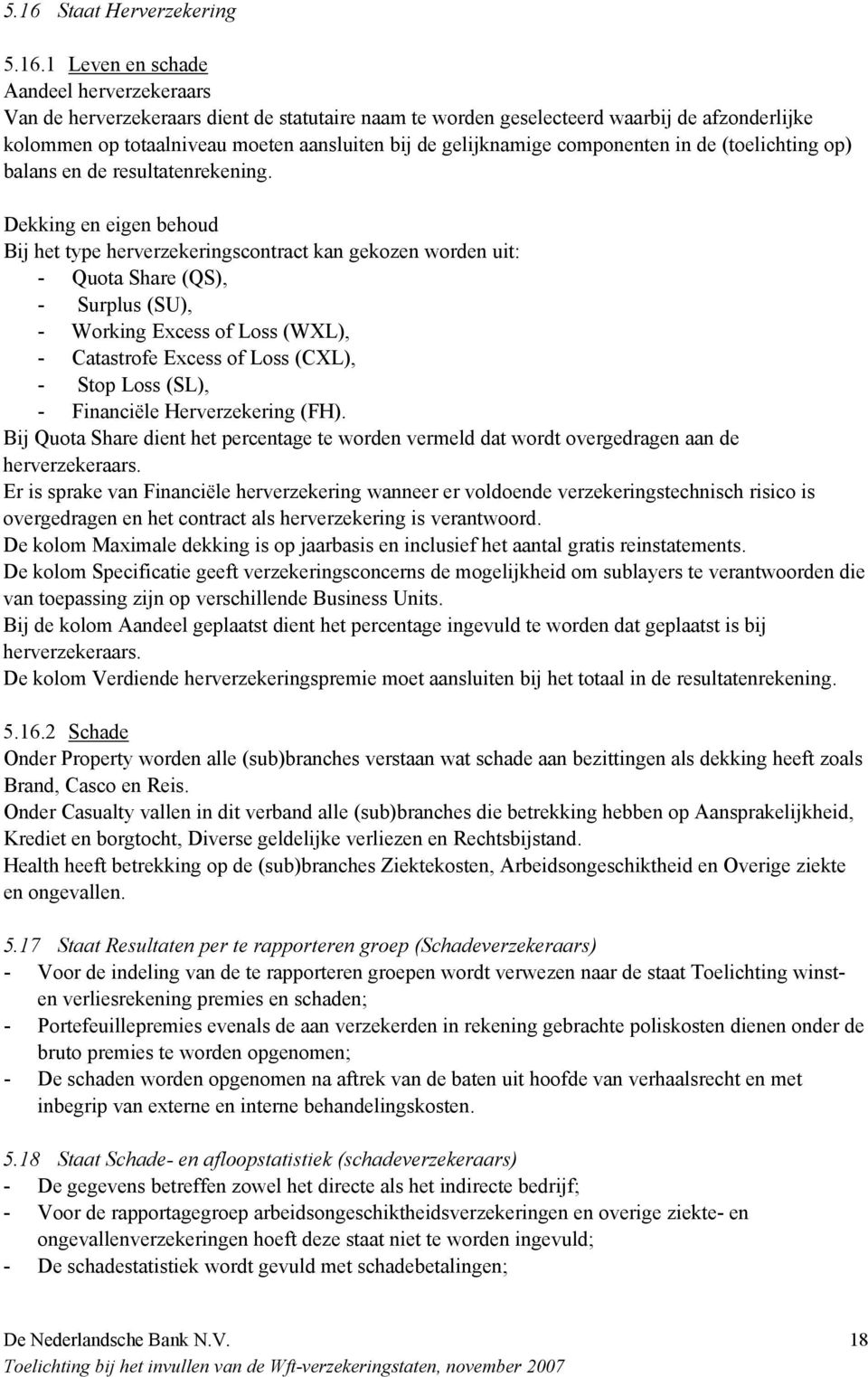 5.16 Staat Herverzekering

5.16.1 Leven en schade
Aandeel herverzekeraars
Van de herverzekeraars dient de statutaire naam te worden geselecteerd waarbij de afzonderlijke kolommen op totaalniveau moeten aansluiten bij de gelijknamige componenten in de (toelichting op) balans en de resultatenrekening.

Dekking en eigen behoud
Bij het type herverzekeringscontract kan gekozen worden uit:
- Quota Share (QS),
- Surplus (SU),
- Working Excess of Loss (WXL),
- Catastrofe Excess of Loss (CXL),
- Stop Loss (SL),
- Financiële Herverzekering (FH).
Bij Quota Share dient het percentage te worden vermeld dat wordt overgedragen aan de herverzekeraars.
Er is sprake van Financiële herverzekering wanneer er voldoende verzekeringstechnisch risico is overgedragen en het contract als herverzekering is verantwoord.
De kolom Maximale dekking is op jaarbasis en inclusief het aantal gratis reinstatements.
De kolom Specificatie geeft verzekeringsconcerns de mogelijkheid om sublayers te verantwoorden die van toepassing zijn op verschillende Business Units.
Bij de kolom Aandeel geplaatst dient het percentage ingevuld te worden dat geplaatst is bij herverzekeraars.
De kolom Verdiende herverzekeringspremie moet aansluiten bij het totaal in de resultatenrekening.

5.16.2 Schade
Onder Property worden alle (sub)branches verstaan wat schade aan bezittingen als dekking heeft zoals Brand, Casco en Reis.
Onder Casualty vallen in dit verband alle (sub)branches die betrekking hebben op Aansprakelijkheid, Krediet en borgtocht, Diverse geldelijke verliezen en Rechtsbijstand.
Health heeft betrekking op de (sub)branches Ziektekosten, Arbeidsongeschiktheid en Overige ziekte en ongevallen.

5.17 Staat Resultaten per te rapporteren groep (Schadeverzekeraars)
- Voor de indeling van de te rapporteren groepen wordt verwezen naar de staat Toelichting winst- en verliesrekening premies en schaden;
- Portefeuillepremies evenals de aan verzekerden in rekening gebrachte poliskosten dienen onder de bruto premies te worden opgenomen;
- De schaden worden opgenomen na aftrek van de baten uit hoofde van verhaalsrecht en met inbegrip van externe en interne behandelingskosten.

5.18 Staat Schade- en afloopstatistiek (schadeverzekeraars)
- De gegevens betreffen zowel het directe als het indirecte bedrijf;
- Voor de rapportagegroep arbeidsongeschiktheidsverzekeringen en overige ziekte- en ongevallenverzekeringen hoeft deze staat niet te worden ingevuld;
- De schadestatistiek wordt gevuld met schadebetalingen;

De Nederlandsche Bank N.V. 18
Toelichting bij het invullen van de Wft-verzekeringstaten, november 2007